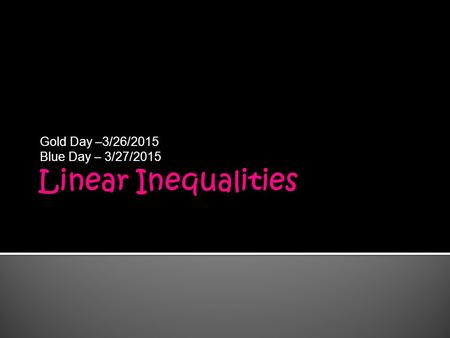 Gold Day –3/26/2015
Blue Day – 3/27/2015

Linear Inequalities